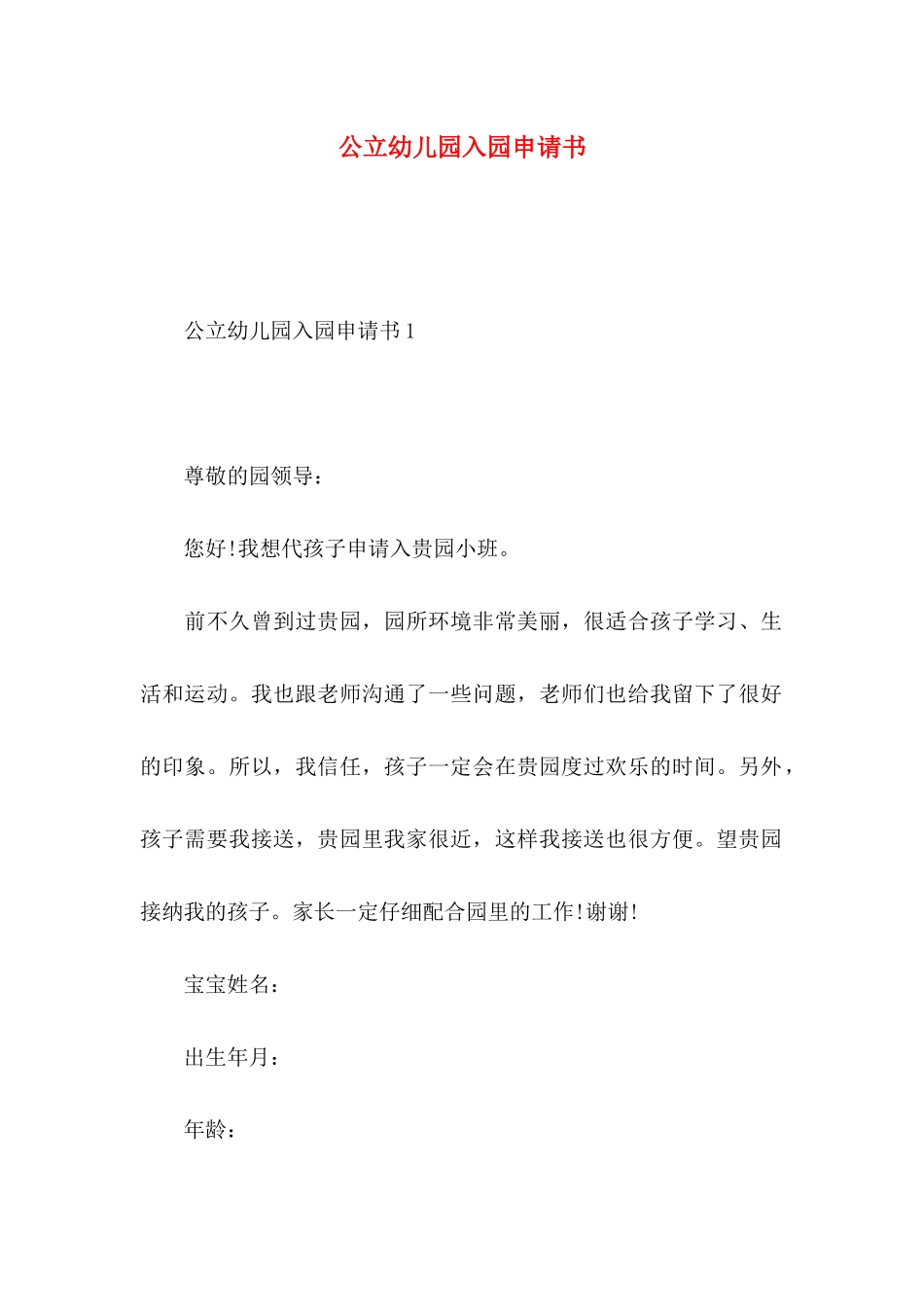 公立幼儿园入园申请书

公立幼儿园入园申请书 1

尊敬的园领导：

您好！我想代孩子申请入贵园小班。

前不久曾到过贵园，园所环境非常美丽，很适合孩子学习、生活和运动。我也跟老师沟通了一些问题，老师们也给我留下了很好的印象。所以，我信任，孩子一定会在贵园度过欢乐的时间。另外，孩子需要我接送，贵园里我家很近，这样我接送也很方便。望贵园接纳我的孩子。家长一定仔细配合园里的工作！谢谢！

宝宝姓名：

出生年月：

年龄：